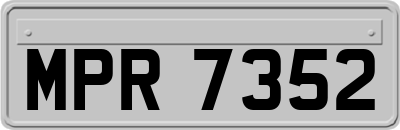 MPR 7352